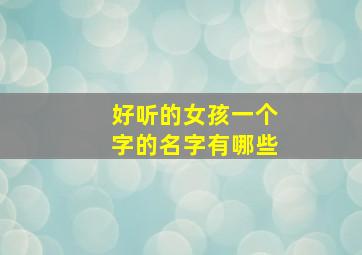 好听的女孩一个字的名字有哪些